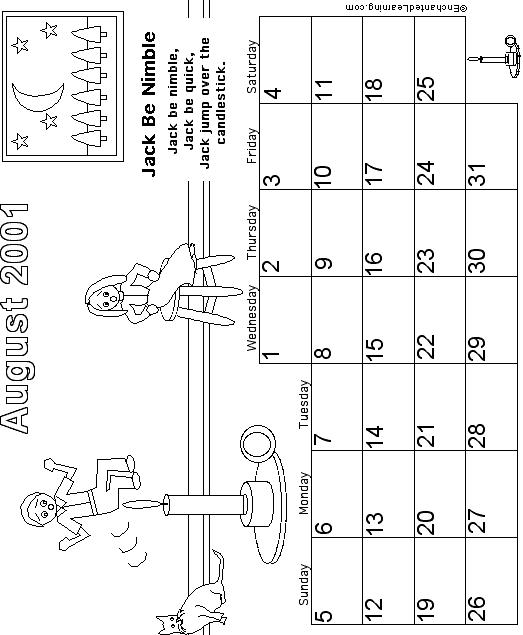 August 2001

Jack Be Nimble

Jack be nimble,
Jack be quick,
Jack jump over the candlestick.

| Sunday | Monday | Tuesday | Wednesday | Thursday | Friday | Saturday |
|---|---|---|---|---|---|---|
| | | | 1 | 2 | 3 | 4 |
| 5 | 6 | 7 | 8 | 9 | 10 | 11 |
| 12 | 13 | 14 | 15 | 16 | 17 | 18 |
| 19 | 20 | 21 | 22 | 23 | 24 | 25 |
| 26 | 27 | 28 | 29 | 30 | 31 | |

©EnchantedLearning.com